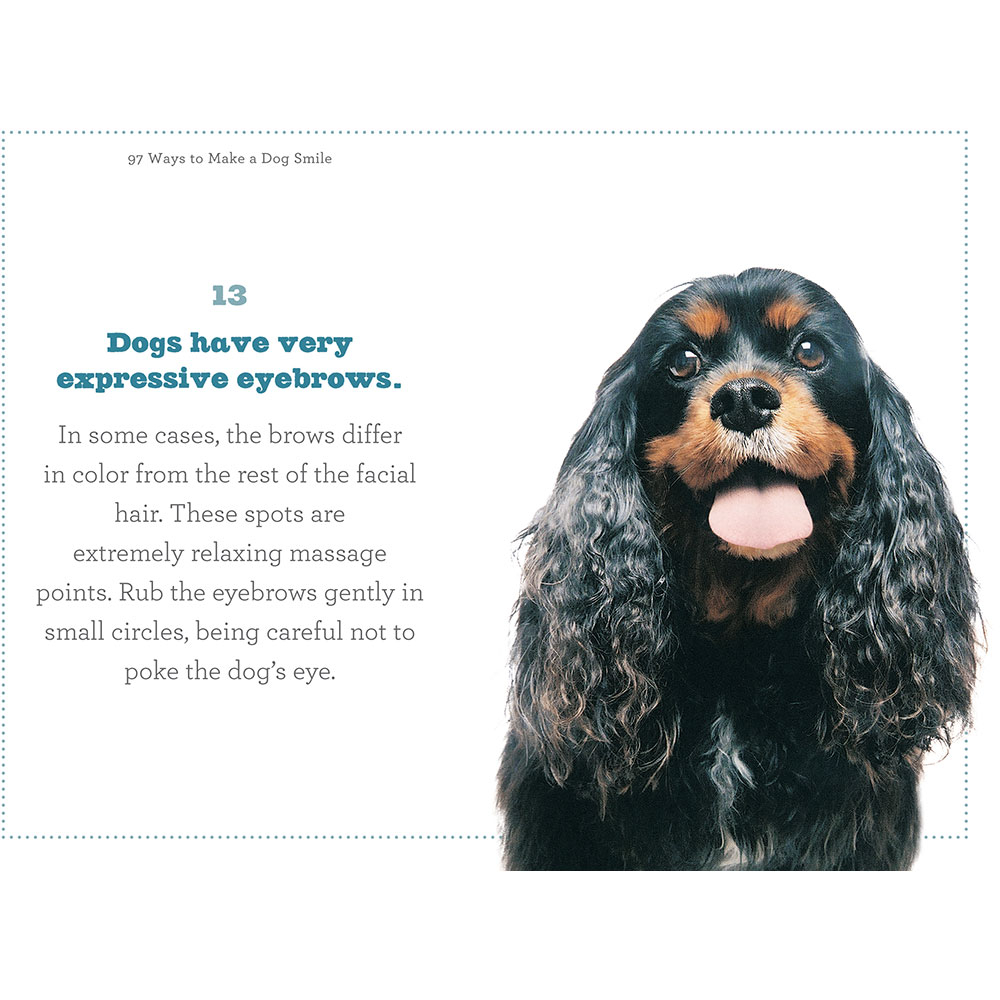 97 Ways to Make a Dog Smile

13

Dogs have very expressive eyebrows.

In some cases, the brows differ in color from the rest of the facial hair. These spots are extremely relaxing massage points. Rub the eyebrows gently in small circles, being careful not to poke the dog's eye.